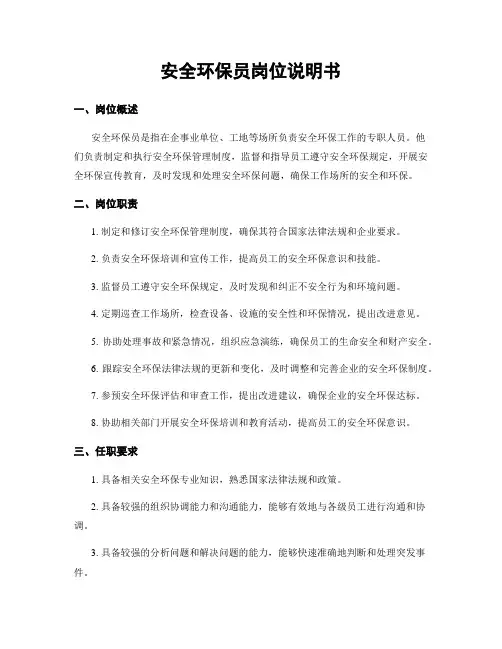 安全环保员岗位说明书

一、岗位概述

安全环保员是指在企事业单位、工地等场所负责安全环保工作的专职人员。他们负责制定和执行安全环保管理制度，监督和指导员工遵守安全环保规定，开展安全环保宣传教育，及时发现和处理安全环保问题，确保工作场所的安全和环保。

二、岗位职责

1. 制定和修订安全环保管理制度，确保其符合国家法律法规和企业要求。

2. 负责安全环保培训和宣传工作，提高员工的安全环保意识和技能。

3. 监督员工遵守安全环保规定，及时发现和纠正不安全行为和环境问题。

4. 定期巡查工作场所，检查设备、设施的安全性和环保情况，提出改进意见。

5. 协助处理事故和紧急情况，组织应急演练，确保员工的生命安全和财产安全。

6. 跟踪安全环保法律法规的更新和变化，及时调整和完善企业的安全环保制度。

7. 参预安全环保评估和审查工作，提出改进建议，确保企业的安全环保达标。

8. 协助相关部门开展安全环保培训和教育活动，提高员工的安全环保意识。

三、任职要求

1. 具备相关安全环保专业知识，熟悉国家法律法规和政策。

2. 具备较强的组织协调能力和沟通能力，能够有效地与各级员工进行沟通和协调。

3. 具备较强的分析问题和解决问题的能力，能够快速准确地判断和处理突发事件。